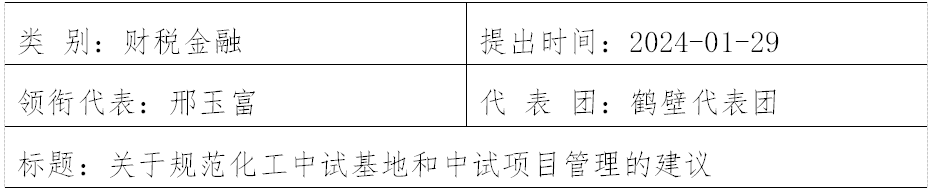 | 类 别：财税金融 | 提出时间：2024-01-29 |
|---|---|
| 领衔代表：邢玉富 | 代 表 团：鹤壁代表团 |
| 标题：关于规范化工中试基地和中试项目管理的建议 | |